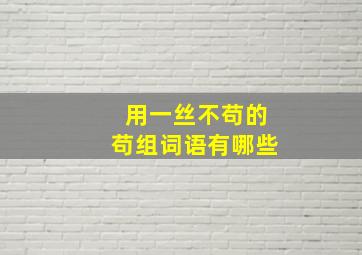 用一丝不苟的
苟组词语有哪些